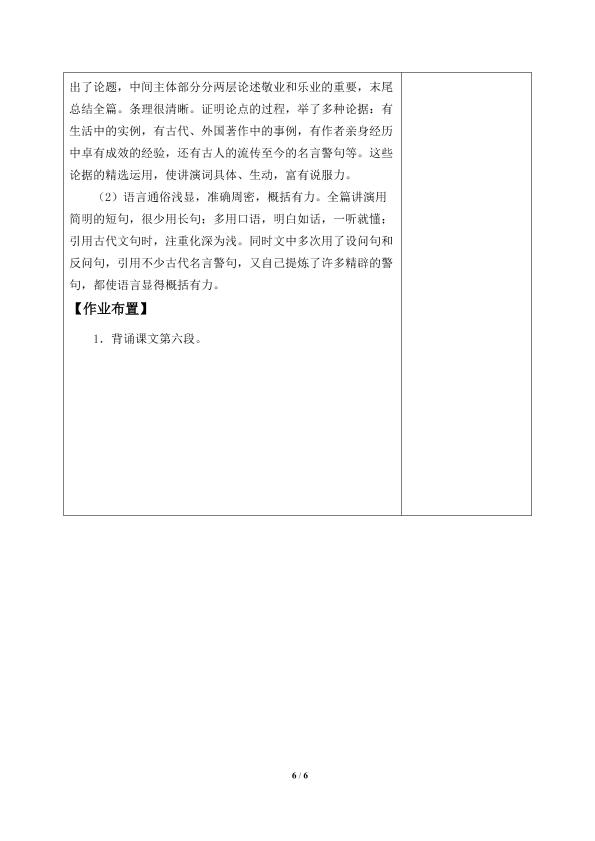 出了论题，中间主体部分分两层论述敬业和乐业的重要，末尾总结全篇。条理很清晰。证明论点的过程，举了多种论据：有生活中的实例，有古代、外国著作中的事例，有作者亲身经历中卓有成效的经验，还有古人的流传至今的名言警句等。这些论据的精选运用，使讲演词具体、生动，富有说服力。

（2）语言通俗浅显，准确周密，概括有力。全篇讲演用简明的短句，很少用长句；多用口语，明白如话，一听就懂；引用古代文句时，注重化深为浅。同时文中多次用了设问句和反问句，引用不少古代名言警句，又自己提炼了许多精辟的警句，都使语言显得概括有力。

【作业布置】

1．背诵课文第六段。

6 / 6